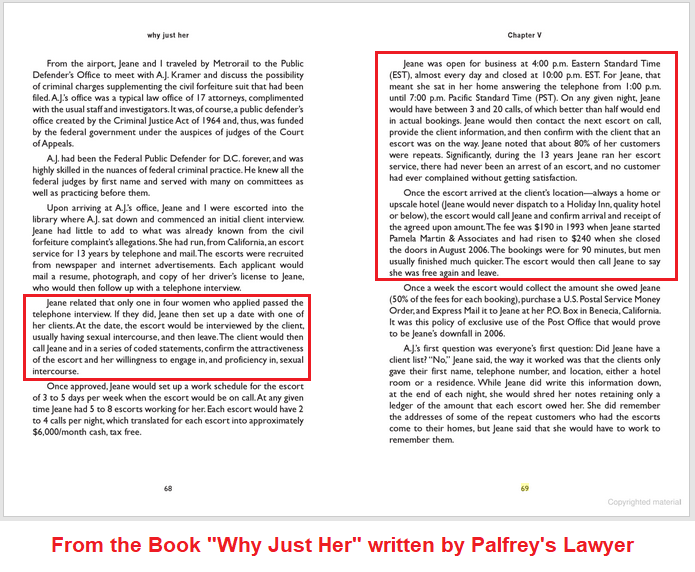 why just her

From the airport, Jeane and I traveled by Metrorail to the Public Defender's Office to meet with A.J. Kramer and discuss the possibility of criminal charges supplementing the civil forfeiture suit that had been filed. A.J.'s office was a typical law office of 17 attorneys, complimented with the usual staff and investigators. It was, of course, a public defender's office created by the Criminal Justice Act of 1964 and, thus, was funded by the federal government under the auspices of judges of the Court of Appeals.

A.J. had been the Federal Public Defender for D.C. forever, and was highly skilled in the nuances of federal criminal practice. He knew all the federal judges by first name and served with many on committees as well as practicing before them.

Upon arriving at A.J.'s office, Jeane and I were escorted into the library where A.J. sat down and commenced an initial client interview. Jeane had little to add to what was already known from the civil forfeiture complaint's allegations. She had run, from California, an escort service for 13 years by telephone and mail. The escorts were recruited from newspaper and internet advertisements. Each applicant would mail a resume, photograph, and copy of her driver's license to Jeane, who would then follow up with a telephone interview.

Jeane related that only one in four women who applied passed the telephone interview. If they did, Jeane then set up a date with one of her clients. At the date, the escort would be interviewed by the client, usually having sexual intercourse, and then leave. The client would then call Jeane and in a series of coded statements, confirm the attractiveness of the escort and her willingness to engage in, and proficiency in, sexual intercourse.

Once approved, Jeane would set up a work schedule for the escort of 3 to 5 days per week when the escort would be on call. At any given time Jeane had 5 to 8 escorts working for her. Each escort would have 2 to 4 calls per night, which translated for each escort into approximately $6,000/month cash, tax free.

68

Chapter V

Jeane was open for business at 4:00 p.m. Eastern Standard Time (EST), almost every day and closed at 10:00 p.m. EST. For Jeane, that meant she sat in her home answering the telephone from 1:00 p.m. until 7:00 p.m. Pacific Standard Time (PST). On any given night, Jeane would have between 3 and 20 calls, of which better than half would end in actual bookings. Jeane would then contact the next escort on call, provide the client information, and then confirm with the client that an escort was on the way. Jeane noted that about 80% of her customers were repeats. Significantly, during the 13 years Jeane ran her escort service, there had never been an arrest of an escort, and no customer had ever complained without getting satisfaction.

Once the escort arrived at the client's location—always a home or upscale hotel (Jeane would never dispatch to a Holiday Inn, quality hotel or below), the escort would call Jeane and confirm arrival and receipt of the agreed upon amount. The fee was $190 in 1993 when Jeane started Pamela Martin & Associates and had risen to $240 when she closed the doors in August 2006. The bookings were for 90 minutes, but men usually finished much quicker. The escort would then call Jeane to say she was free again and leave.

Once a week the escort would collect the amount she owed Jeane (50% of the fees for each booking), purchase a U.S. Postal Service Money Order, and Express Mail it to Jeane at her P.O. Box in Benecia, California. It was this policy of exclusive use of the Post Office that would prove to be Jeane's downfall in 2006.

A.J.'s first question was everyone's first question: Did Jeane have a client list? "No," Jeane said, the way it worked was that the clients only gave their first name, telephone number, and location, either a hotel room or a residence. While Jeane did write this information down, at the end of each night, she would shred her notes retaining only a ledger of the amount that each escort owed her. She did remember the addresses of some of the repeat customers who had the escorts come to their homes, but Jeane said that she would have to work to remember them.

69

Copyrighted material

From the Book "Why Just Her" written by Palfrey's Lawyer